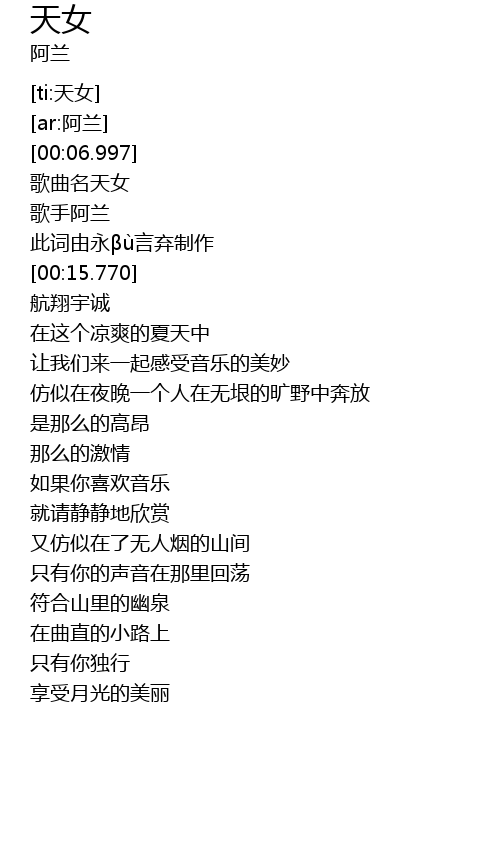 天女
阿兰

[ti:天女]
[ar:阿兰]
[00:06.997]
歌曲名天女
歌手阿兰
此词由永βù言弃制作
[00:15.770]
航翔宇诚
在这个凉爽的夏天中
让我们来一起感受音乐的美妙
仿似在夜晚一个人在无垠的旷野中奔放
是那么的高昂
那么的激情
如果你喜欢音乐
就请静静地欣赏
又仿似在了无人烟的山间
只有你的声音在那里回荡
符合山里的幽泉
在曲直的小路上
只有你独行
享受月光的美丽